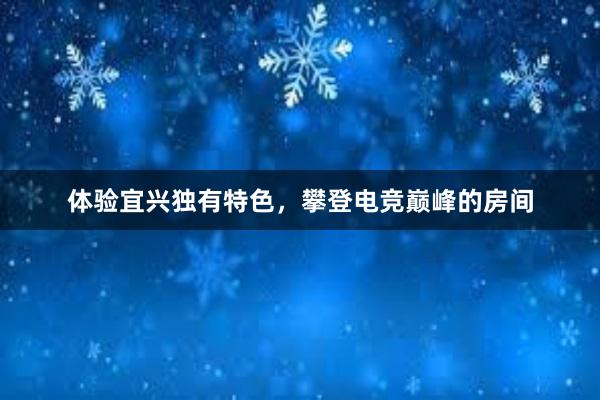 体验宜兴独有特色，攀登电竞巅峰的房间